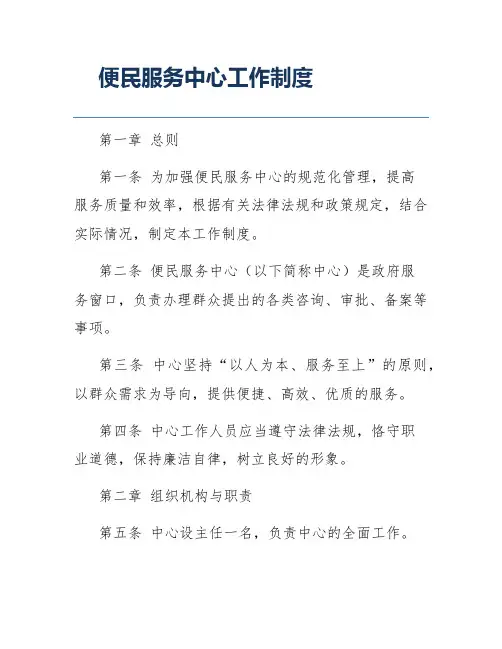 便民服务中心工作制度

第一章 总则

第一条 为加强便民服务中心的规范化管理，提高服务质量和效率，根据有关法律法规和政策规定，结合实际情况，制定本工作制度。

第二条 便民服务中心（以下简称中心）是政府服务窗口，负责办理群众提出的各类咨询、审批、备案等事项。

第三条 中心坚持“以人为本、服务至上”的原则，以群众需求为导向，提供便捷、高效、优质的服务。

第四条 中心工作人员应当遵守法律法规，恪守职业道德，保持廉洁自律，树立良好的形象。

第二章 组织机构与职责

第五条 中心设主任一名，负责中心的全面工作。